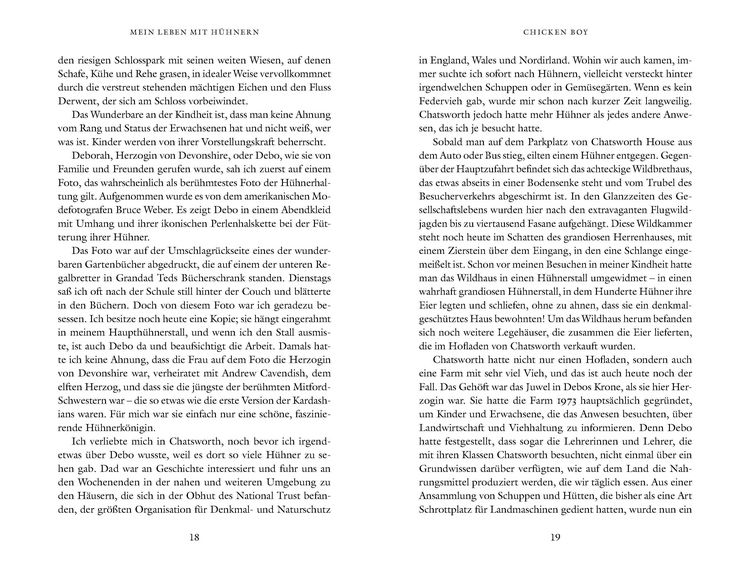 MEIN LEBEN MIT HÜHNERN

den riesigen Schlosspark mit seinen weiten Wiesen, auf denen Schafe, Kühe und Rehe grasen, in idealer Weise vervollkommnet durch die verstreut stehenden mächtigen Eichen und den Fluss Derwent, der sich am Schloss vorbeiwindet.

Das Wunderbare an der Kindheit ist, dass man keine Ahnung vom Rang und Status der Erwachsenen hat und nicht weiß, wer was ist. Kinder werden von ihrer Vorstellungskraft beherrscht.

Deborah, Herzogin von Devonshire, oder Debo, wie sie von Familie und Freunden gerufen wurde, sah ich zuerst auf einem Foto, das wahrscheinlich als berühmtestes Foto der Hühnerhaltung gilt. Aufgenommen wurde es von dem amerikanischen Modefotografen Bruce Weber. Es zeigt Debo in einem Abendkleid mit Umhang und ihrer ikonischen Perlenhalskette bei der Fütterung ihrer Hühner.

Das Foto war auf der Umschlagrückseite eines der wunderbaren Gartenbücher abgedruckt, die auf einem der unteren Regalbretter in Grandad Teds Bücherschrank standen. Dienstags saß ich oft nach der Schule still hinter der Couch und blätterte in den Büchern. Doch von diesem Foto war ich geradezu besessen. Ich besitze noch heute eine Kopie; sie hängt eingerahmt in meinem Haupthühnerstall, und wenn ich den Stall ausmiste, ist auch Debo da und beaufsichtigt die Arbeit. Damals hatte ich keine Ahnung, dass die Frau auf dem Foto die Herzogin von Devonshire war, verheiratet mit Andrew Cavendish, dem elften Herzog, und dass sie die jüngste der berühmten Mitford-Schwestern war – die so etwas wie die erste Version der Kardashians waren. Für mich war sie einfach nur eine schöne, faszinierende Hühnerkönigin.

Ich verliebte mich in Chatsworth, noch bevor ich irgendetwas über Debo wusste, weil es dort so viele Hühner zu sehen gab. Dad war an Geschichte interessiert und fuhr uns an den Wochenenden in der nahen und weiteren Umgebung zu den Häusern, die sich in der Obhut des National Trust befanden, der größten Organisation für Denkmal- und Naturschutz

18

CHICKEN BOY

in England, Wales und Nordirland. Wohin wir auch kamen, immer suchte ich sofort nach Hühnern, vielleicht versteckt hinter irgendwelchen Schuppen oder in Gemüsegärten. Wenn es kein Federvieh gab, wurde mir schon nach kurzer Zeit langweilig. Chatsworth jedoch hatte mehr Hühner als jedes andere Anwesen, das ich je besucht hatte.

Sobald man auf dem Parkplatz von Chatsworth House aus dem Auto oder Bus stieg, eilten einem Hühner entgegen. Gegenüber der Hauptzufahrt befindet sich das achteckige Wildbrethaus, das etwas abseits in einer Bodensenke steht und vom Trubel des Besucherverkehrs abgeschirmt ist. In den Glanzzeiten des Gesellschaftslebens wurden hier nach den extravaganten Flugwildjagden bis zu viertausend Fasane aufgehängt. Diese Wildkammer steht noch heute im Schatten des grandiosen Herrenhauses, mit einem Zierstein über dem Eingang, in den eine Schlange eingemeißelt ist. Schon vor meinen Besuchen in meiner Kindheit hatte man das Wildhaus in einen Hühnerstall umgewidmet – in einen wahrhaft grandiosen Hühnerstall, in dem Hunderte Hühner ihre Eier legten und schliefen, ohne zu ahnen, dass sie ein denkmalgeschütztes Haus bewohnten! Um das Wildhaus herum befanden sich noch weitere Legehäuser, die zusammen die Eier lieferten, die im Hofladen von Chatsworth verkauft wurden.

Chatsworth hatte nicht nur einen Hofladen, sondern auch eine Farm mit sehr viel Vieh, und das ist noch heute der Fall. Das Gehöft war das Juwel in Debos Krone, als sie hier Herzogin war. Sie hatte die Farm 1973 hauptsächlich gegründet, um Kinder und Erwachsene, die das Anwesen besuchten, über Landwirtschaft und Viehhaltung zu informieren. Denn Debo hatte festgestellt, dass sogar die Lehrerinnen und Lehrer, die mit ihren Klassen Chatsworth besuchten, nicht einmal über ein Grundwissen darüber verfügten, wie auf dem Land die Nahrungsmittel produziert werden, die wir täglich essen. Aus einer Ansammlung von Schuppen und Hütten, die bisher als eine Art Schrottplatz für Landmaschinen gedient hatten, wurde nun ein

19